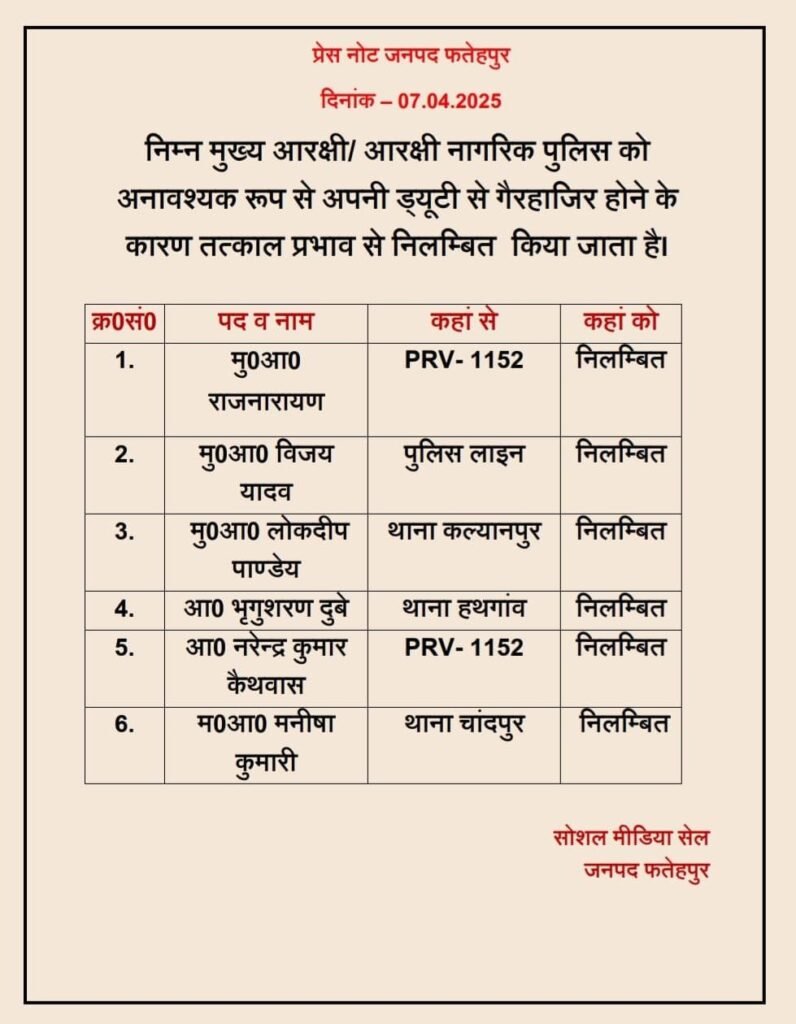 प्रेस नोट जनपद फतेहपुर

दिनांक – 07.04.2025

निम्न मुख्य आरक्षी/ आरक्षी नागरिक पुलिस को अनावश्यक रूप से अपनी ड्यूटी से गैरहाजिर होने के कारण तत्काल प्रभाव से निलम्बित किया जाता है।

| क्र0सं0 | पद व नाम | कहां से | कहां को |
|---|---|---|---|
| 1. | मु0आ0 राजनारायण | PRV- 1152 | निलम्बित |
| 2. | मु0आ0 विजय यादव | पुलिस लाइन | निलम्बित |
| 3. | मु0आ0 लोकदीप पाण्डेय | थाना कल्यानपुर | निलम्बित |
| 4. | आ0 भृगुशरण दुबे | थाना हथगांव | निलम्बित |
| 5. | आ0 नरेन्द्र कुमार कैथवास | PRV- 1152 | निलम्बित |
| 6. | म0आ0 मनीषा कुमारी | थाना चांदपुर | निलम्बित |

सोशल मीडिया सेल
जनपद फतेहपुर